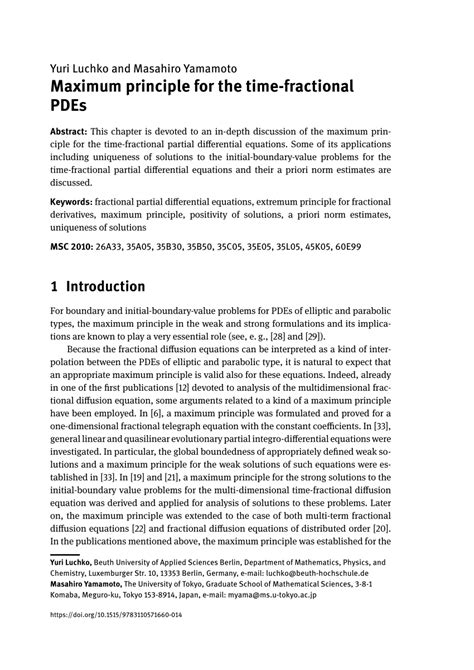 Yuri Luchko and Masahiro Yamamoto
Maximum principle for the time-fractional PDEs

Abstract: This chapter is devoted to an in-depth discussion of the maximum principle for the time-fractional partial differential equations. Some of its applications including uniqueness of solutions to the initial-boundary-value problems for the time-fractional partial differential equations and their a priori norm estimates are discussed.

Keywords: fractional partial differential equations, extremum principle for fractional derivatives, maximum principle, positivity of solutions, a priori norm estimates, uniqueness of solutions

MSC 2010: 26A33, 35A05, 35B30, 35B50, 35C05, 35E05, 35L05, 45K05, 60E99

1 Introduction

For boundary and initial-boundary-value problems for PDEs of elliptic and parabolic types, the maximum principle in the weak and strong formulations and its implications are known to play a very essential role (see, e. g., [28] and [29]).

Because the fractional diffusion equations can be interpreted as a kind of interpolation between the PDEs of elliptic and parabolic type, it is natural to expect that an appropriate maximum principle is valid also for these equations. Indeed, already in one of the first publications [12] devoted to analysis of the multidimensional fractional diffusion equation, some arguments related to a kind of a maximum principle have been employed. In [6], a maximum principle was formulated and proved for a one-dimensional fractional telegraph equation with the constant coefficients. In [33], general linear and quasilinear evolutionary partial integro-differential equations were investigated. In particular, the global boundedness of appropriately defined weak solutions and a maximum principle for the weak solutions of such equations were established in [33]. In [19] and [21], a maximum principle for the strong solutions to the initial-boundary value problems for the multi-dimensional time-fractional diffusion equation was derived and applied for analysis of solutions to these problems. Later on, the maximum principle was extended to the case of both multi-term fractional diffusion equations [22] and fractional diffusion equations of distributed order [20]. In the publications mentioned above, the maximum principle was established for the

Yuri Luchko, Beuth University of Applied Sciences Berlin, Department of Mathematics, Physics, and Chemistry, Luxemburger Str. 10, 13353 Berlin, Germany, e-mail: luchko@beuth-hochschule.de
Masahiro Yamamoto, The University of Tokyo, Graduate School of Mathematical Sciences, 3-8-1 Komaba, Meguro-ku, Tokyo 153-8914, Japan, e-mail: myama@ms.u-tokyo.ac.jp

https://doi.org/10.1515/9783110571660-014